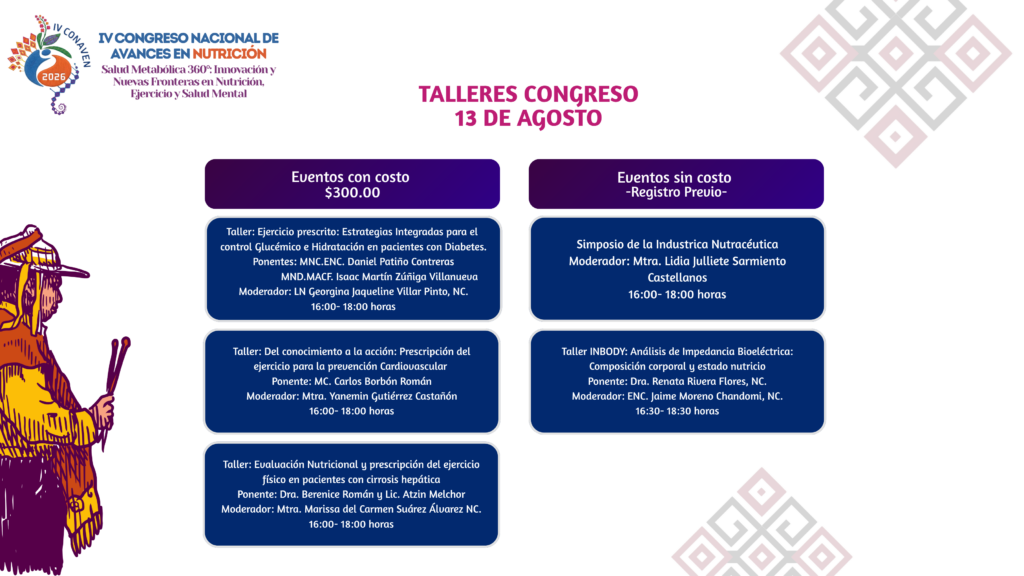 IV CONAVEN 2026

IV CONGRESO NACIONAL DE AVANCES EN NUTRICIÓN
Salud Metabólica 360°: Innovación y Nuevas Fronteras en Nutrición, Ejercicio y Salud Mental

TALLERES CONGRESO
13 DE AGOSTO

Eventos con costo
$300.00

Taller: Ejercicio prescrito: Estrategias Integradas para el control Glucémico e Hidratación en pacientes con Diabetes.
Ponentes: MNC.ENC. Daniel Patiño Contreras
MND.MACF. Isaac Martín Zúñiga Villanueva
Moderador: LN Georgina Jaqueline Villar Pinto, NC.
16:00- 18:00 horas

Taller: Del conocimiento a la acción: Prescripción del ejercicio para la prevención Cardiovascular
Ponente: MC. Carlos Borbón Román
Moderador: Mtra. Yanemin Gutiérrez Castañón
16:00- 18:00 horas

Taller: Evaluación Nutricional y prescripción del ejercicio físico en pacientes con cirrosis hepática
Ponente: Dra. Berenice Román y Lic. Atzin Melchor
Moderador: Mtra. Marissa del Carmen Suárez Álvarez NC.
16:00- 18:00 horas

Eventos sin costo
-Registro Previo-

Simposio de la Industrica Nutracéutica
Moderador: Mtra. Lidia Julliete Sarmiento Castellanos
16:00- 18:00 horas

Taller INBODY: Análisis de Impedancia Bioeléctrica: Composición corporal y estado nutricio
Ponente: Dra. Renata Rivera Flores, NC.
Moderador: ENC. Jaime Moreno Chandomi, NC.
16:30- 18:30 horas